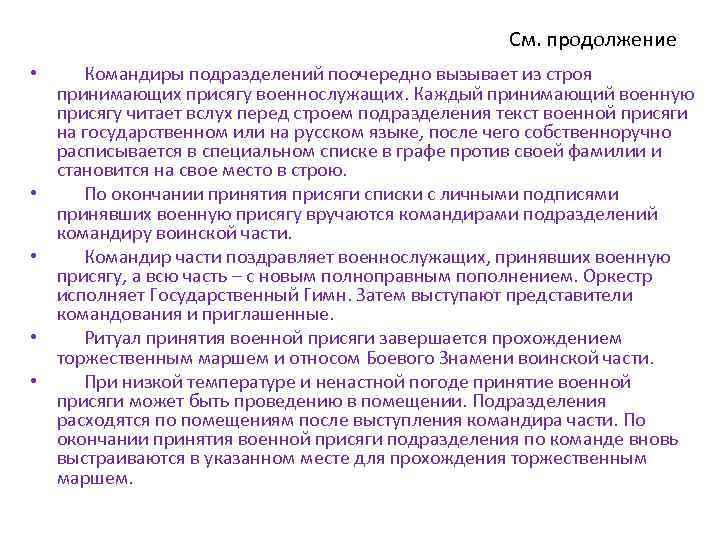 См. продолжение

• Командиры подразделений поочередно вызывает из строя принимающих присягу военнослужащих. Каждый принимающий военную присягу читает вслух перед строем подразделения текст военной присяги на государственном или на русском языке, после чего собственноручно расписывается в специальном списке в графе против своей фамилии и становится на свое место в строю.

• По окончании принятия присяги списки с личными подписями принявших военную присягу вручаются командирами подразделений командиру воинской части.

• Командир части поздравляет военнослужащих, принявших военную присягу, а всю часть – с новым полноправным пополнением. Оркестр исполняет Государственный Гимн. Затем выступают представители командования и приглашенные.

• Ритуал принятия военной присяги завершается прохождением торжественным маршем и относом Боевого Знамени воинской части.

• При низкой температуре и ненастной погоде принятие военной присяги может быть проведению в помещении. Подразделения расходятся по помещениям после выступления командира части. По окончании принятия военной присяги подразделения по команде вновь выстраиваются в указанном месте для прохождения торжественным маршем.